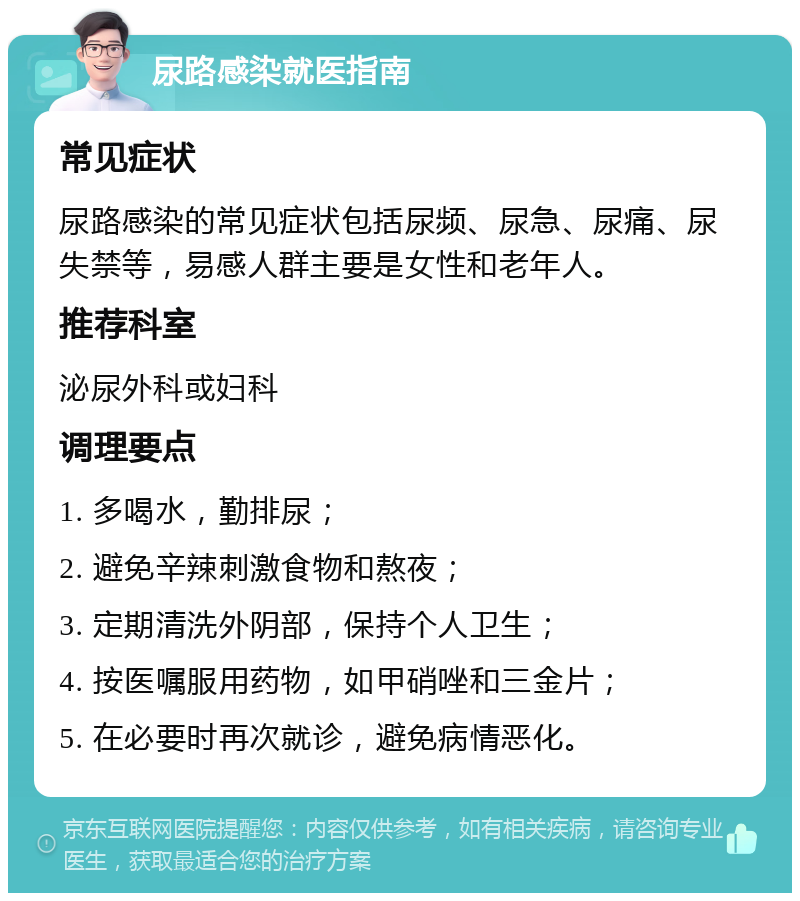 尿路感染就医指南

常见症状

尿路感染的常见症状包括尿频、尿急、尿痛、尿失禁等，易感人群主要是女性和老年人。

推荐科室

泌尿外科或妇科

调理要点

1. 多喝水，勤排尿；

2. 避免辛辣刺激食物和熬夜；

3. 定期清洗外阴部，保持个人卫生；

4. 按医嘱服用药物，如甲硝唑和三金片；

5. 在必要时再次就诊，避免病情恶化。

京东互联网医院提醒您：内容仅供参考，如有相关疾病，请咨询专业医生，获取最适合您的治疗方案